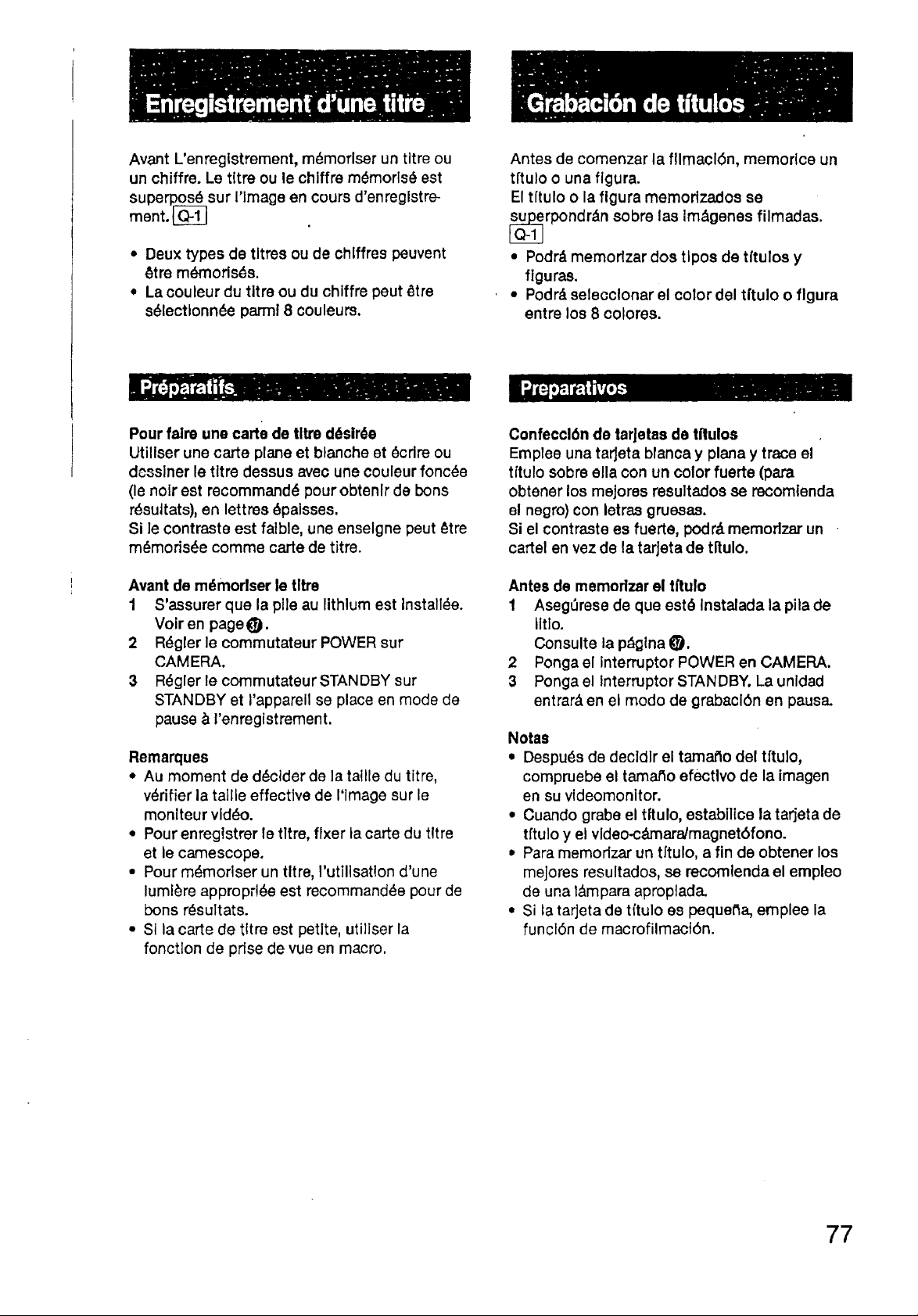 Enregistrement d'une titre

Avant L'enregistrement, mémoriser un titre ou un chiffre. Le titre ou le chiffre mémorisé est superposé sur l'image en cours d'enregistrement. Q-1

• Deux types de titres ou de chiffres peuvent être mémorisés.
• La couleur du titre ou du chiffre peut être sélectionnée parmi 8 couleurs.

Préparatifs

Pour faire une carte de titre désirée
Utiliser une carte plane et blanche et écrire ou dessiner le titre dessus avec une couleur foncée (le noir est recommandé pour obtenir de bons résultats), en lettres épaisses.
Si le contraste est faible, une enseigne peut être mémorisée comme carte de titre.

Avant de mémoriser le titre
1 S'assurer que la pile au lithium est installée. Voir en page 37.
2 Régler le commutateur POWER sur CAMERA.
3 Régler le commutateur STANDBY sur STANDBY et l'appareil se place en mode de pause à l'enregistrement.

Remarques
• Au moment de décider de la taille du titre, vérifier la taille effective de l'image sur le moniteur vidéo.
• Pour enregistrer le titre, fixer la carte du titre et le camescope.
• Pour mémoriser un titre, l'utilisation d'une lumière appropriée est recommandée pour de bons résultats.
• Si la carte de titre est petite, utiliser la fonction de prise de vue en macro.

Grabación de títulos

Antes de comenzar la filmación, memorice un título o una figura.
El título o la figura memorizados se superpondrán sobre las imágenes filmadas. Q-1
• Podrá memorizar dos tipos de títulos y figuras.
• Podrá seleccionar el color del título o figura entre los 8 colores.

Preparativos

Confección de tarjetas de títulos
Emplee una tarjeta blanca y plana y trace el título sobre ella con un color fuerte (para obtener los mejores resultados se recomienda el negro) con letras gruesas.
Si el contraste es fuerte, podrá memorizar un cartel en vez de la tarjeta de título.

Antes de memorizar el título
1 Asegúrese de que esté instalada la pila de litio.
Consulte la página 37.
2 Ponga el interruptor POWER en CAMERA.
3 Ponga el interruptor STANDBY. La unidad entrará en el modo de grabación en pausa.

Notas
• Después de decidir el tamaño del título, compruebe el tamaño efectivo de la imagen en su videomonitor.
• Cuando grabe el título, estabilice la tarjeta de título y el video-cámara/magnetófono.
• Para memorizar un título, a fin de obtener los mejores resultados, se recomienda el empleo de una lámpara apropiada.
• Si la tarjeta de título es pequeña, emplee la función de macrofilmación.

77